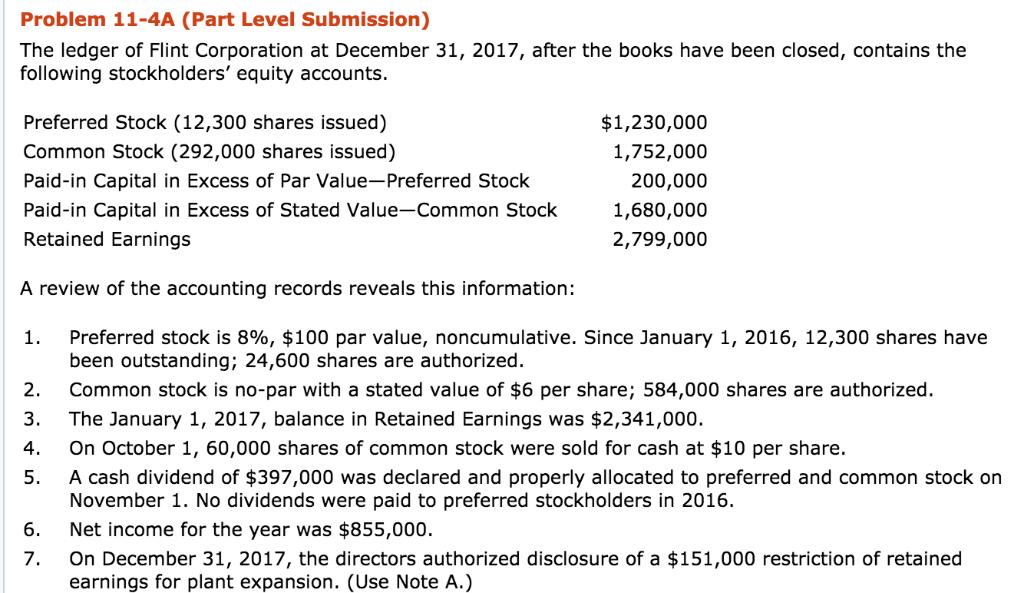 Problem 11-4A (Part Level Submission)

The ledger of Flint Corporation at December 31, 2017, after the books have been closed, contains the following stockholders' equity accounts.

| | |
|---|---|
| Preferred Stock (12,300 shares issued) | \$1,230,000 |
| Common Stock (292,000 shares issued) | 1,752,000 |
| Paid-in Capital in Excess of Par Value—Preferred Stock | 200,000 |
| Paid-in Capital in Excess of Stated Value—Common Stock | 1,680,000 |
| Retained Earnings | 2,799,000 |

A review of the accounting records reveals this information:

1. Preferred stock is 8%, \$100 par value, noncumulative. Since January 1, 2016, 12,300 shares have been outstanding; 24,600 shares are authorized.
2. Common stock is no-par with a stated value of \$6 per share; 584,000 shares are authorized.
3. The January 1, 2017, balance in Retained Earnings was \$2,341,000.
4. On October 1, 60,000 shares of common stock were sold for cash at \$10 per share.
5. A cash dividend of \$397,000 was declared and properly allocated to preferred and common stock on November 1. No dividends were paid to preferred stockholders in 2016.
6. Net income for the year was \$855,000.
7. On December 31, 2017, the directors authorized disclosure of a \$151,000 restriction of retained earnings for plant expansion. (Use Note A.)